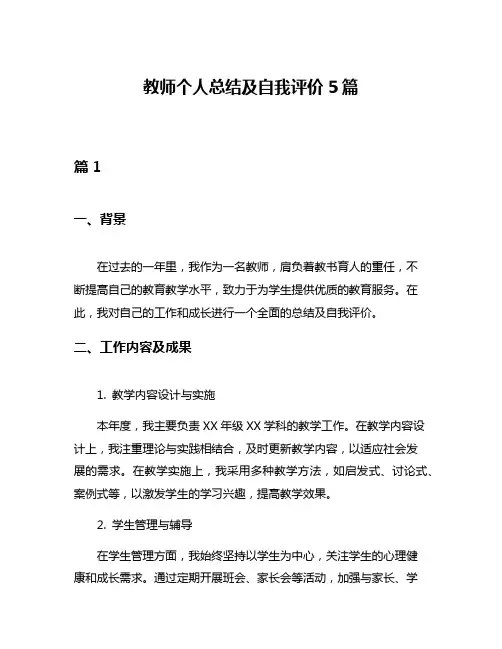 教师个人总结及自我评价 5 篇

篇 1

一、背景

在过去的一年里，我作为一名教师，肩负着教书育人的重任，不断提高自己的教育教学水平，致力于为学生提供优质的教育服务。在此，我对自己的工作和成长进行一个全面的总结及自我评价。

二、工作内容及成果

1. 教学内容设计与实施

本年度，我主要负责 XX 年级 XX 学科的教学工作。在教学内容设计上，我注重理论与实践相结合，及时更新教学内容，以适应社会发展的需求。在教学实施上，我采用多种教学方法，如启发式、讨论式、案例式等，以激发学生的学习兴趣，提高教学效果。

2. 学生管理与辅导

在学生管理方面，我始终坚持以学生为中心，关注学生的心理健康和成长需求。通过定期开展班会、家长会等活动，加强与家长、学